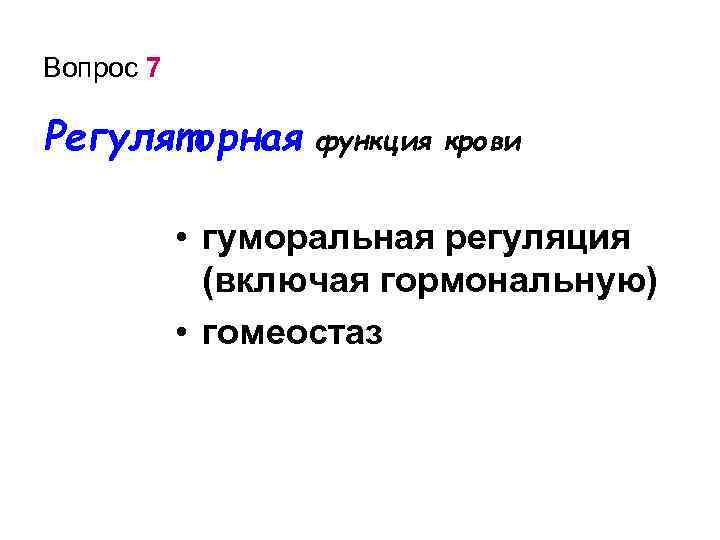 Вопрос 7

Регуляторная функция крови

• гуморальная регуляция (включая гормональную)
• гомеостаз